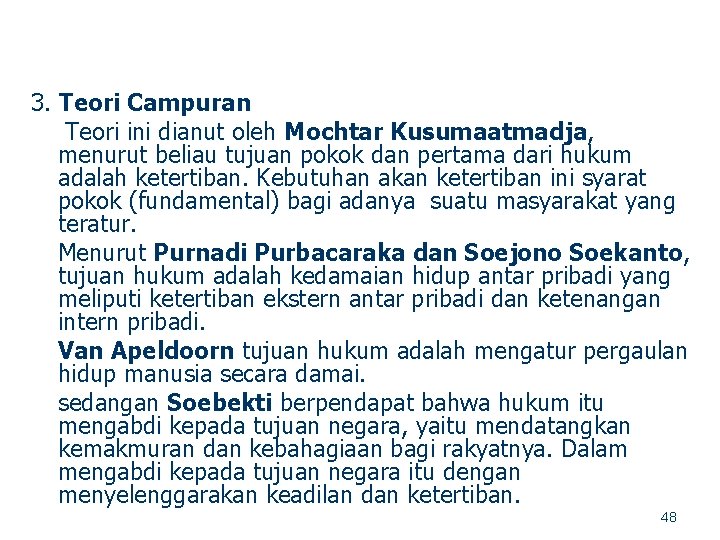 3. Teori Campuran

Teori ini dianut oleh Mochtar Kusumaatmadja, menurut beliau tujuan pokok dan pertama dari hukum adalah ketertiban. Kebutuhan akan ketertiban ini syarat pokok (fundamental) bagi adanya suatu masyarakat yang teratur.

Menurut Purnadi Purbacaraka dan Soejono Soekanto, tujuan hukum adalah kedamaian hidup antar pribadi yang meliputi ketertiban ekstern antar pribadi dan ketenangan intern pribadi.

Van Apeldoorn tujuan hukum adalah mengatur pergaulan hidup manusia secara damai.

sedangan Soebekti berpendapat bahwa hukum itu mengabdi kepada tujuan negara, yaitu mendatangkan kemakmuran dan kebahagiaan bagi rakyatnya. Dalam mengabdi kepada tujuan negara itu dengan menyelenggarakan keadilan dan ketertiban.

48